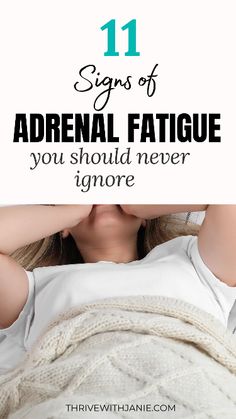 11
Signs of
ADRENAL FATIGUE
you should never ignore

THRIVEWITHJANIE.COM